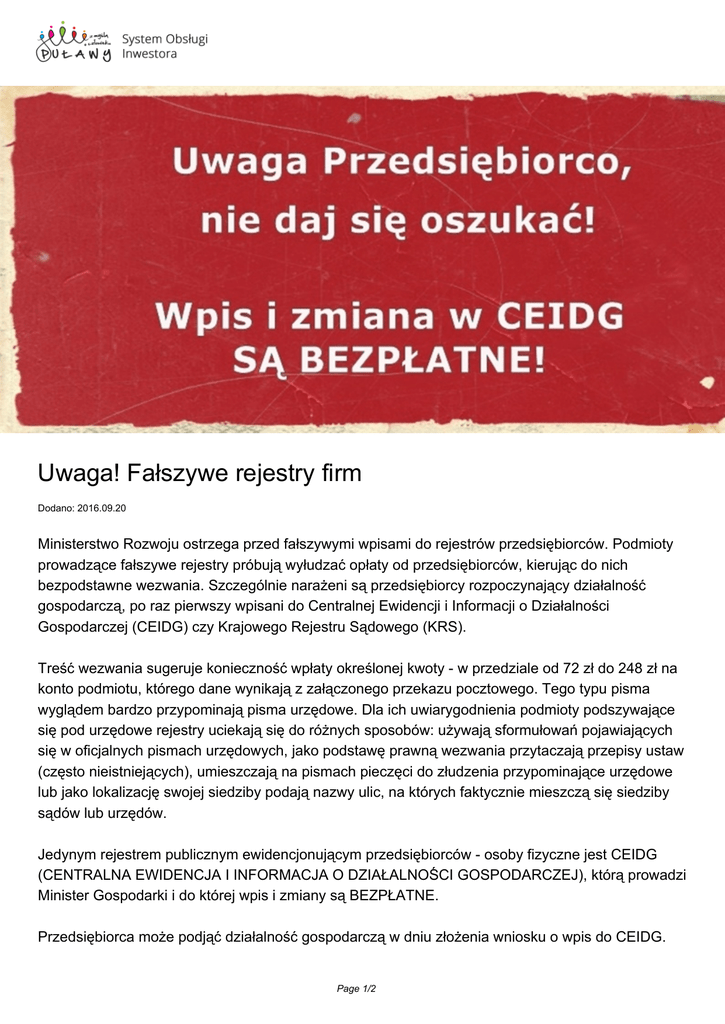 PUŁAWY

System Obsługi Inwestora

Uwaga Przedsiębiorco, nie daj się oszukać!

Wpis i zmiana w CEIDG SĄ BEZPŁATNE!

Uwaga! Fałszywe rejestry firm

Dodano: 2016.09.20

Ministerstwo Rozwoju ostrzega przed fałszywymi wpisami do rejestrów przedsiębiorców. Podmioty prowadzące fałszywe rejestry próbują wyłudzać opłaty od przedsiębiorców, kierując do nich bezpodstawne wezwania. Szczególnie narażeni są przedsiębiorcy rozpoczynający działalność gospodarczą, po raz pierwszy wpisani do Centralnej Ewidencji i Informacji o Działalności Gospodarczej (CEIDG) czy Krajowego Rejestru Sądowego (KRS).

Treść wezwania sugeruje konieczność wpłaty określonej kwoty - w przedziale od 72 zł do 248 zł na konto podmiotu, którego dane wynikają z załączonego przekazu pocztowego. Tego typu pisma wyglądem bardzo przypominają pisma urzędowe. Dla ich uwiarygodnienia podmioty podszywające się pod urzędowe rejestry uciekają się do różnych sposobów: używają sformułowań pojawiających się w oficjalnych pismach urzędowych, jako podstawę prawną wezwania przytaczają przepisy ustaw (często nieistniejących), umieszczają na pismach pieczęci do złudzenia przypominające urzędowe lub jako lokalizację swojej siedziby podają nazwy ulic, na których faktycznie mieszczą się siedziby sądów lub urzędów.

Jedynym rejestrem publicznym ewidencjonującym przedsiębiorców - osoby fizyczne jest CEIDG (CENTRALNA EWIDENCJA I INFORMACJA O DZIAŁALNOŚCI GOSPODARCZEJ), którą prowadzi Minister Gospodarki i do której wpis i zmiany są BEZPŁATNE.

Przedsiębiorca może podjąć działalność gospodarczą w dniu złożenia wniosku o wpis do CEIDG.

Page 1/2